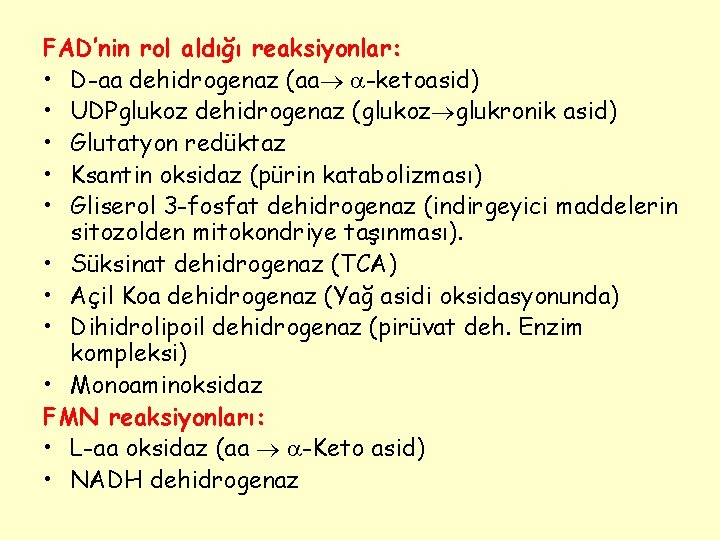 FAD'nin rol aldığı reaksiyonlar:

• D-aa dehidrogenaz (aa$\rightarrow$ $\alpha$-ketoasid)
• UDPglukoz dehidrogenaz (glukoz$\rightarrow$glukronik asid)
• Glutatyon redüktaz
• Ksantin oksidaz (pürin katabolizması)
• Gliserol 3-fosfat dehidrogenaz (indirgeyici maddelerin sitozolden mitokondriye taşınması).
• Süksinat dehidrogenaz (TCA)
• Açil Koa dehidrogenaz (Yağ asidi oksidasyonunda)
• Dihidrolipoil dehidrogenaz (pirüvat deh. Enzim kompleksi)
• Monoaminoksidaz

FMN reaksiyonları:

• L-aa oksidaz (aa $\rightarrow$ $\alpha$-Keto asid)
• NADH dehidrogenaz